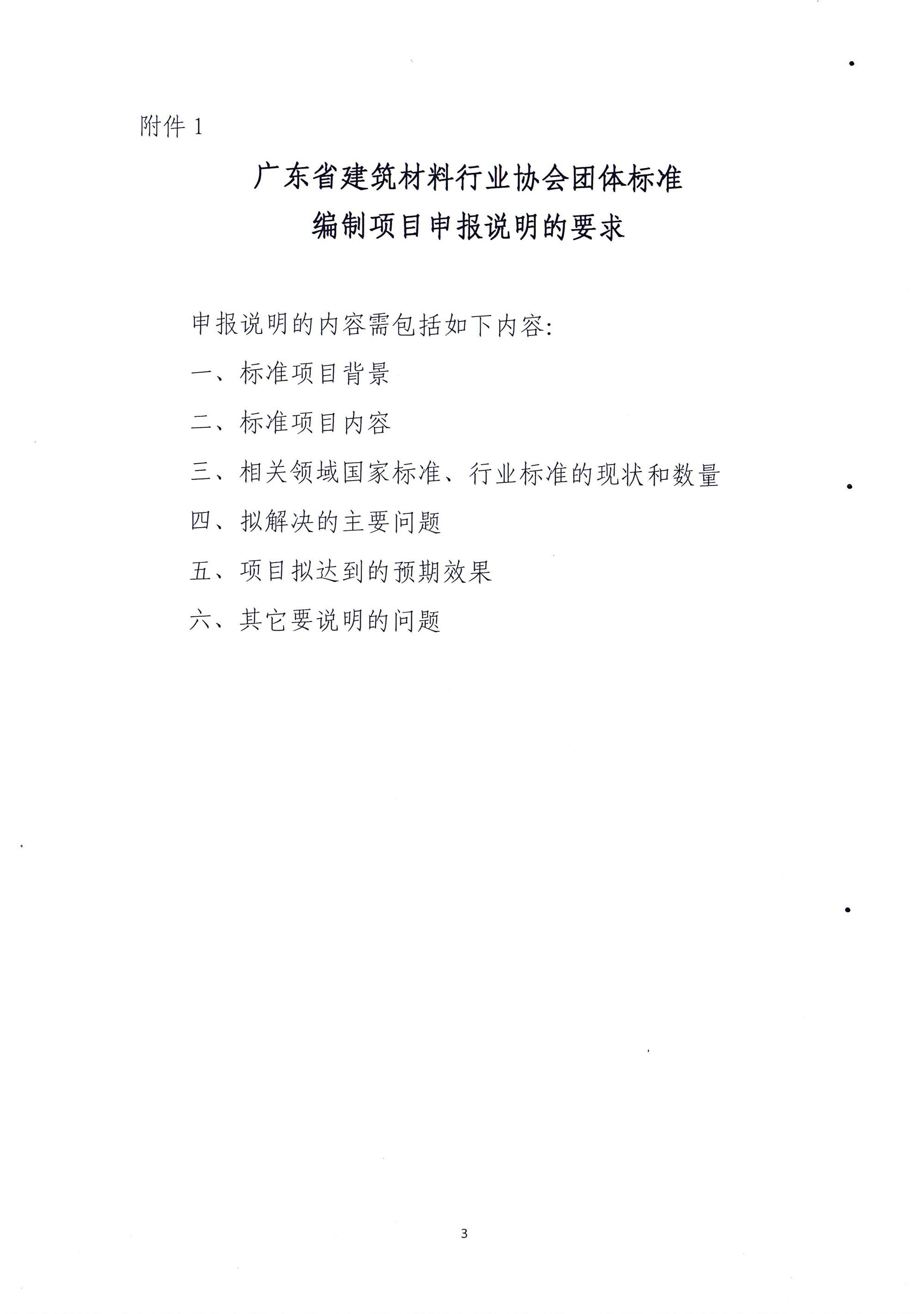 附件 1

广东省建筑材料行业协会团体标准
编制项目申报说明的要求

申报说明的内容需包括如下内容:

一、标准项目背景

二、标准项目内容

三、相关领域国家标准、行业标准的现状和数量

四、拟解决的主要问题

五、项目拟达到的预期效果

六、其它要说明的问题

3